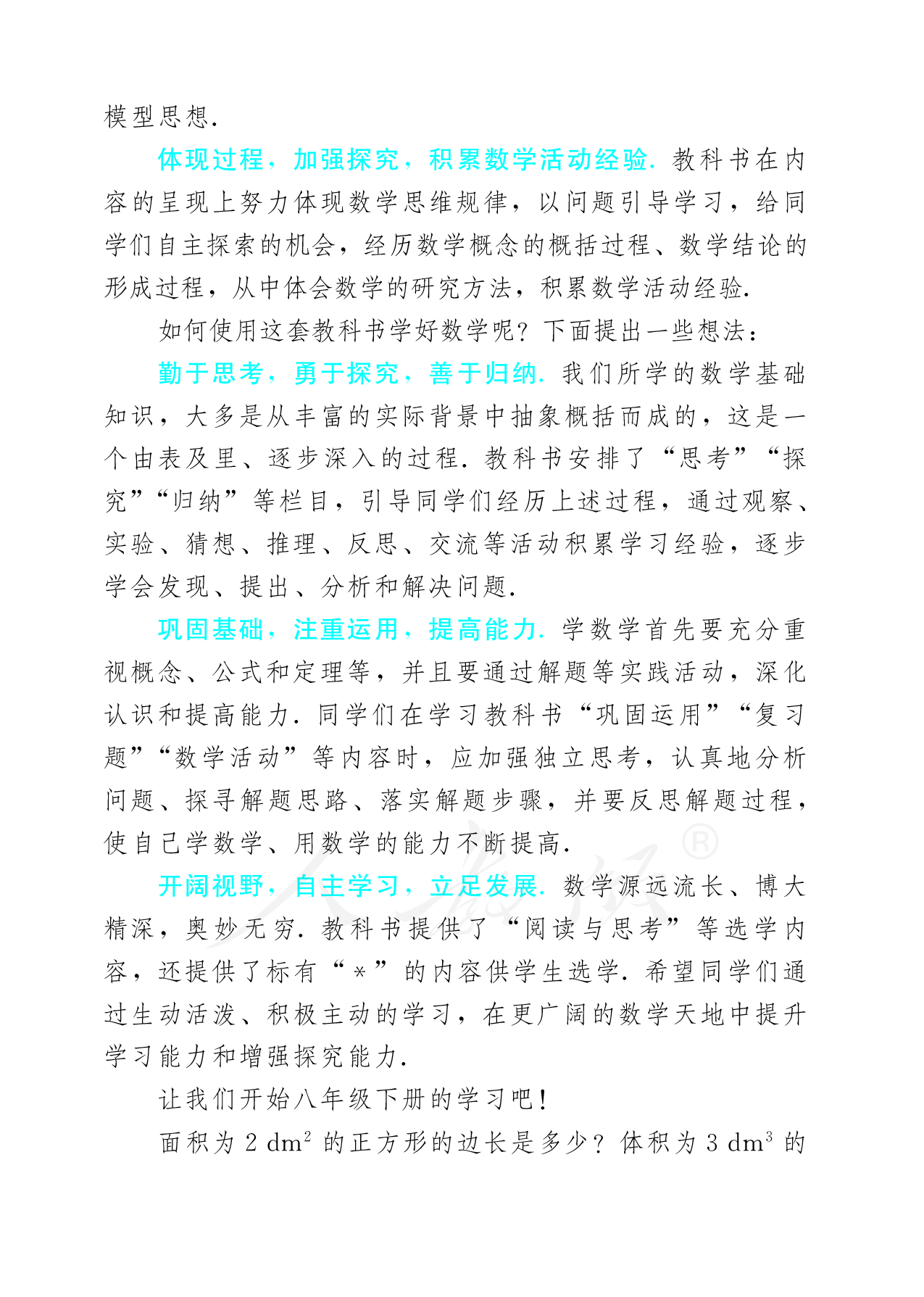 模型思想.

体现过程，加强探究，积累数学活动经验. 教科书在内容的呈现上努力体现数学思维规律，以问题引导学习，给同学们自主探索的机会，经历数学概念的概括过程、数学结论的形成过程，从中体会数学的研究方法，积累数学活动经验.

如何使用这套教科书学好数学呢？下面提出一些想法：

勤于思考，勇于探究，善于归纳. 我们所学的数学基础知识，大多是从丰富的实际背景中抽象概括而成的，这是一个由表及里、逐步深入的过程. 教科书安排了“思考”“探究”“归纳”等栏目，引导同学们经历上述过程，通过观察、实验、猜想、推理、反思、交流等活动积累学习经验，逐步学会发现、提出、分析和解决问题.

巩固基础，注重运用，提高能力. 学数学首先要充分重视概念、公式和定理等，并且要通过解题等实践活动，深化认识和提高能力. 同学们在学习教科书“巩固运用”“复习题”“数学活动”等内容时，应加强独立思考，认真地分析问题、探寻解题思路、落实解题步骤，并要反思解题过程，使自己学数学、用数学的能力不断提高.

开阔视野，自主学习，立足发展. 数学源远流长、博大精深，奥妙无穷. 教科书提供了“阅读与思考”等选学内容，还提供了标有“*”的内容供学生选学. 希望同学们通过生动活泼、积极主动的学习，在更广阔的数学天地中提升学习能力和增强探究能力.

让我们开始八年级下册的学习吧！

面积为 $2\ dm^2$ 的正方形的边长是多少？体积为 $3\ dm^3$ 的